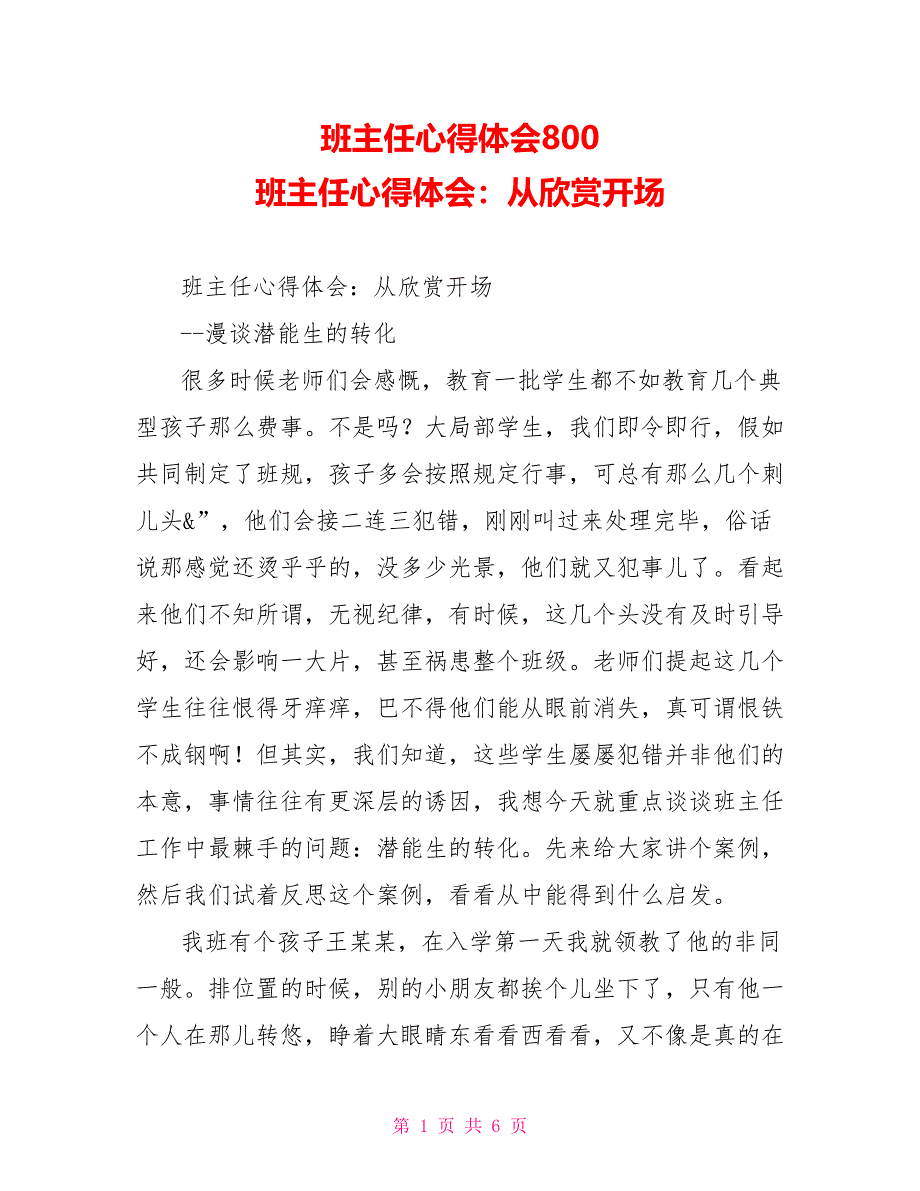 班主任心得体会800
班主任心得体会：从欣赏开场

班主任心得体会：从欣赏开场

--漫谈潜能生的转化

很多时候老师们会感慨，教育一批学生都不如教育几个典型孩子那么费事。不是吗？大局部学生，我们即令即行，假如共同制定了班规，孩子多会按照规定行事，可总有那么几个刺儿头&”，他们会接二连三犯错，刚刚叫过来处理完毕，俗话说那感觉还烫乎乎的，没多少光景，他们就又犯事儿了。看起来他们不知所谓，无视纪律，有时候，这几个头没有及时引导好，还会影响一大片，甚至祸患整个班级。老师们提起这几个学生往往恨得牙痒痒，巴不得他们能从眼前消失，真可谓恨铁不成钢啊！但其实，我们知道，这些学生屡屡犯错并非他们的本意，事情往往有更深层的诱因，我想今天就重点谈谈班主任工作中最棘手的问题：潜能生的转化。先来给大家讲个案例，然后我们试着反思这个案例，看看从中能得到什么启发。

我班有个孩子王某某，在入学第一天我就领教了他的非同一般。排位置的时候，别的小朋友都挨个儿坐下了，只有他一个人在那儿转悠，睁着大眼睛东看看西看看，又不像是真的在

第 1 页 共 6 页